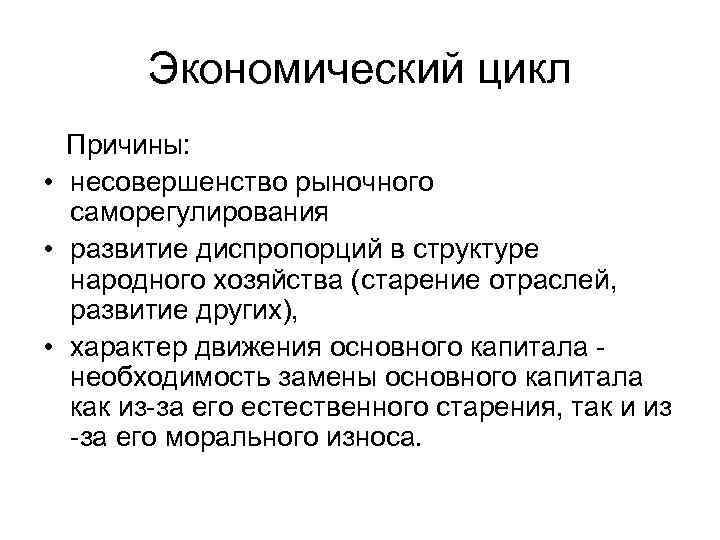 Экономический цикл

Причины:

• несовершенство рыночного саморегулирования
• развитие диспропорций в структуре народного хозяйства (старение отраслей, развитие других),
• характер движения основного капитала - необходимость замены основного капитала как из-за его естественного старения, так и из -за его морального износа.